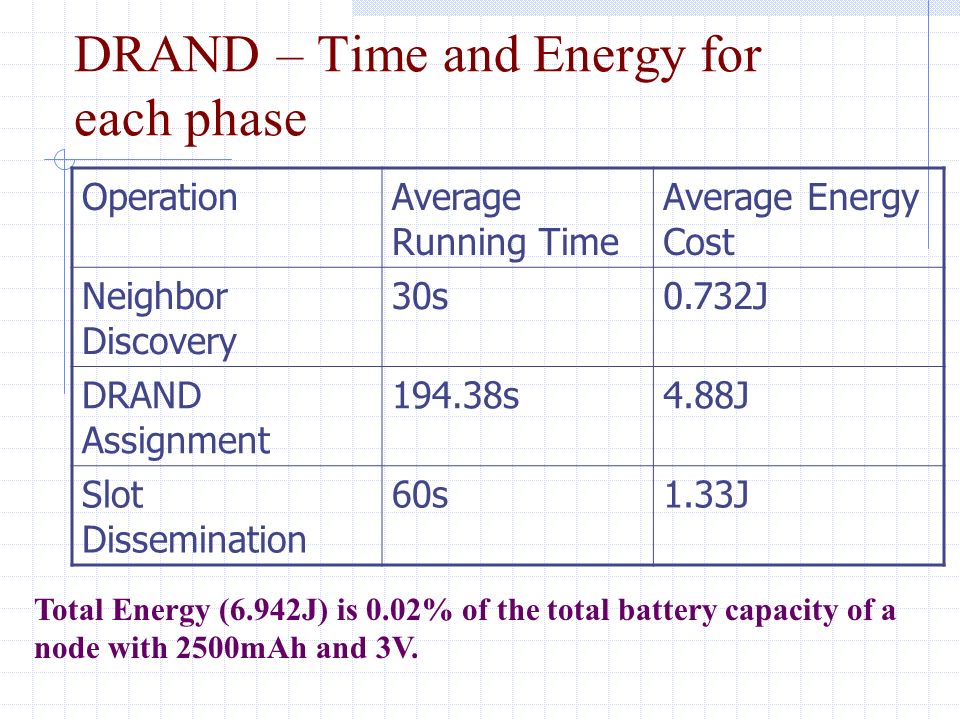 DRAND – Time and Energy for each phase

| Operation | Average Running Time | Average Energy Cost |
|---|---|---|
| Neighbor Discovery | 30s | 0.732J |
| DRAND Assignment | 194.38s | 4.88J |
| Slot Dissemination | 60s | 1.33J |

Total Energy (6.942J) is 0.02% of the total battery capacity of a node with 2500mAh and 3V.